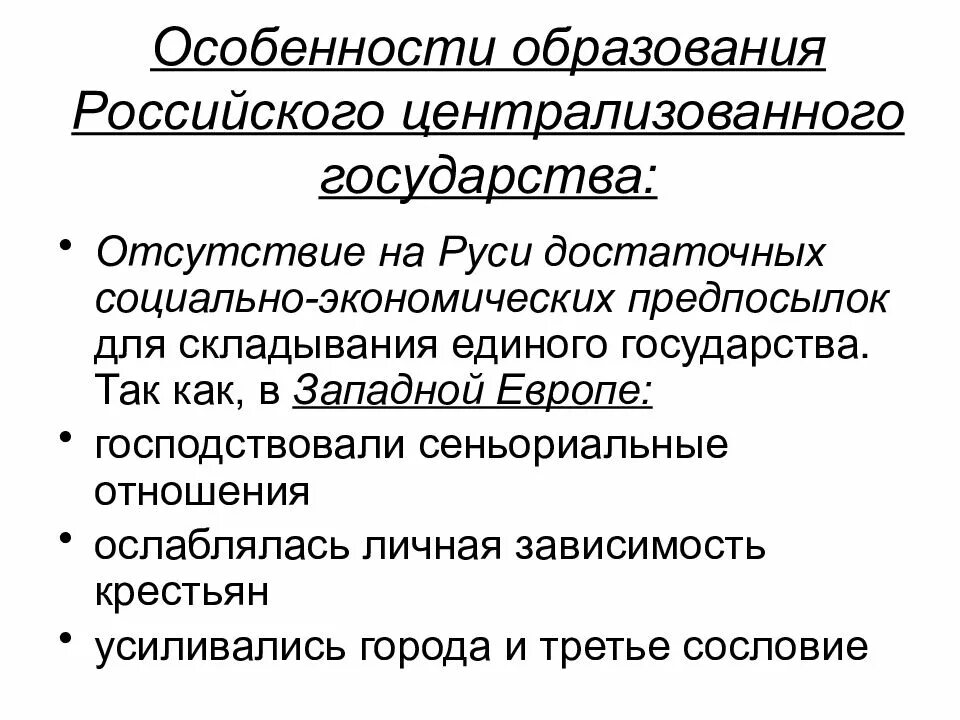 Особенности образования Российского централизованного государства:

• Отсутствие на Руси достаточных социально-экономических предпосылок для складывания единого государства. Так как, в Западной Европе:

• господствовали сеньориальные отношения

• ослаблялась личная зависимость крестьян

• усиливались города и третье сословие